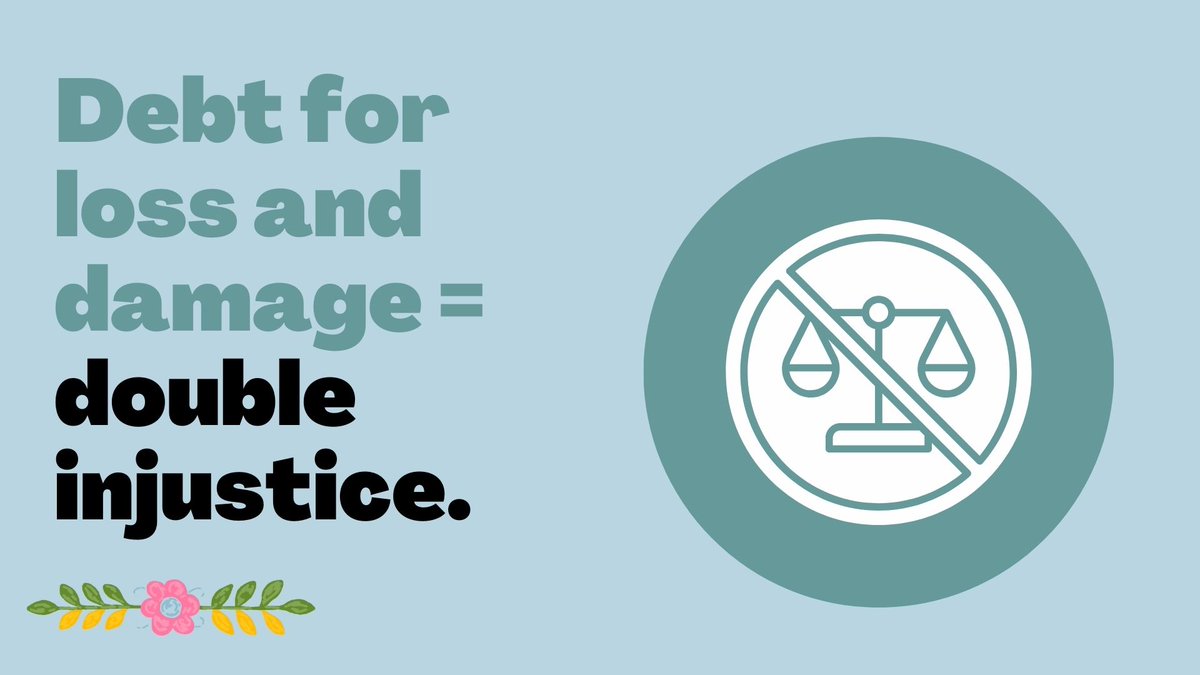 Debt for loss and damage = double injustice.